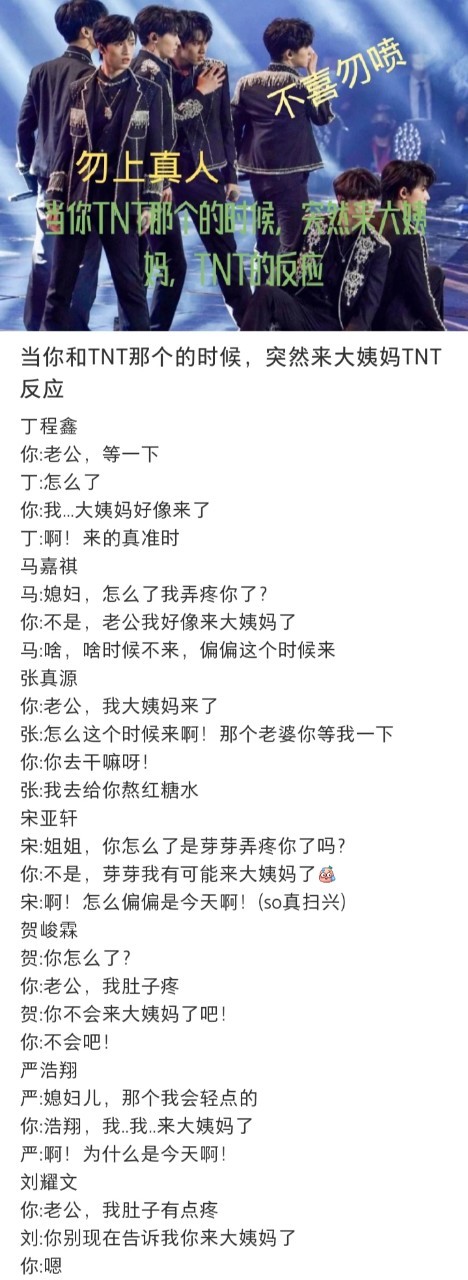 不喜勿喷
勿上真人
当你TNT那个的时候，突然来大姨妈，TNT的反应

当你和TNT那个的时候，突然来大姨妈TNT反应

丁程鑫
你:老公，等一下
丁:怎么了
你:我...大姨妈好像来了
丁:啊！来的真准时
马嘉祺
马:媳妇，怎么了我弄疼你了?
你:不是，老公我好像来大姨妈了
马:啥，啥时候不来，偏偏这个时候来
张真源
你:老公，我大姨妈来了
张:怎么这个时候来啊！那个老婆你等我一下
你:你去干嘛呀!
张:我去给你熬红糖水
宋亚轩
宋:姐姐，你怎么了是芽芽弄疼你了吗?
你:不是，芽芽我有可能来大姨妈了
宋:啊！怎么偏偏是今天啊！(so真扫兴)
贺峻霖
贺:你怎么了?
你:老公，我肚子疼
贺:你不会来大姨妈了吧!
你:不会吧!
严浩翔
严:媳妇儿，那个我会轻点的
你:浩翔，我..我..来大姨妈了
严:啊！为什么是今天啊!
刘耀文
你:老公，我肚子有点疼
刘:你别现在告诉我你来大姨妈了
你:嗯